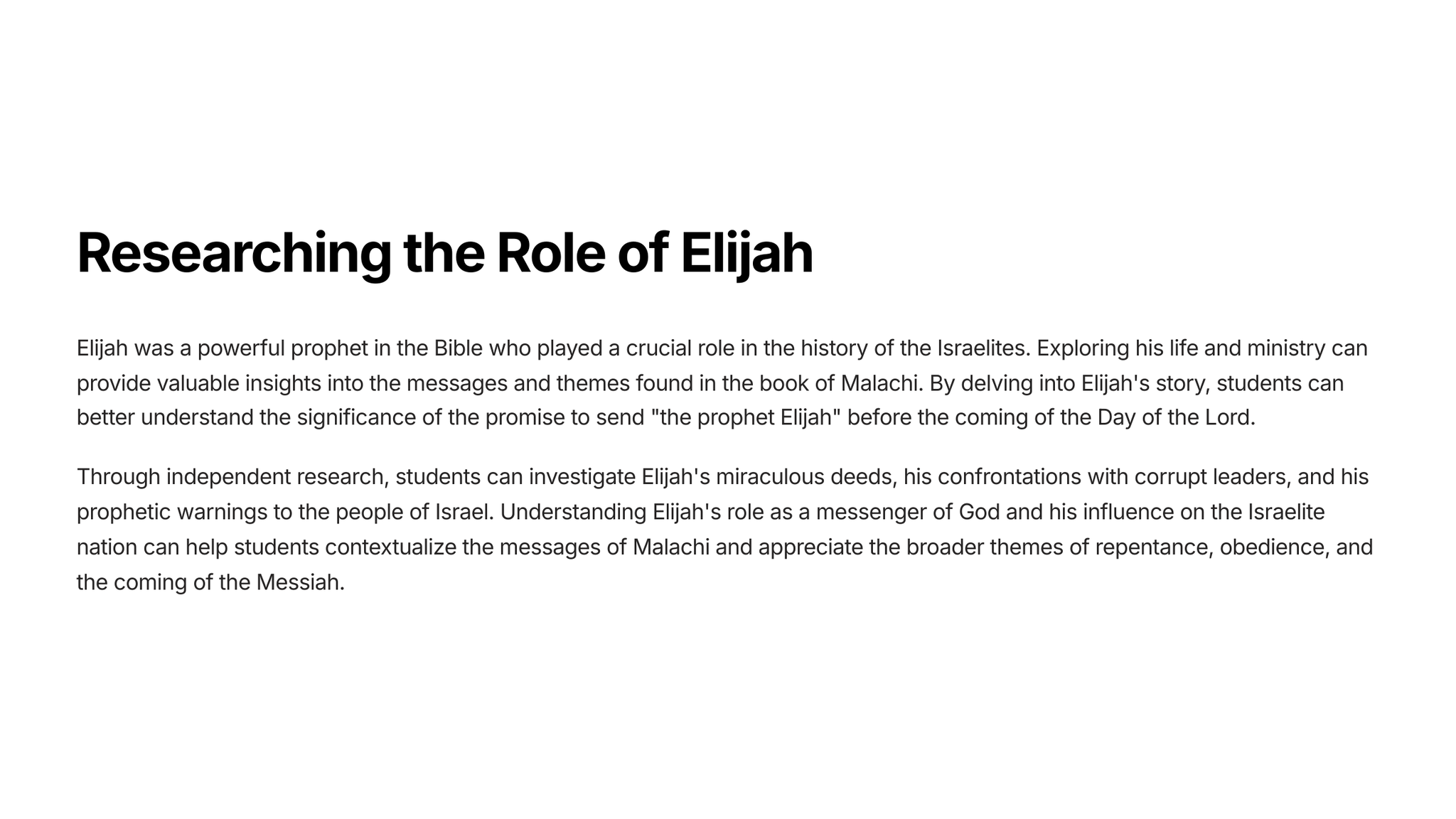 Researching the Role of Elijah

Elijah was a powerful prophet in the Bible who played a crucial role in the history of the Israelites. Exploring his life and ministry can provide valuable insights into the messages and themes found in the book of Malachi. By delving into Elijah's story, students can better understand the significance of the promise to send "the prophet Elijah" before the coming of the Day of the Lord.

Through independent research, students can investigate Elijah's miraculous deeds, his confrontations with corrupt leaders, and his prophetic warnings to the people of Israel. Understanding Elijah's role as a messenger of God and his influence on the Israelite nation can help students contextualize the messages of Malachi and appreciate the broader themes of repentance, obedience, and the coming of the Messiah.